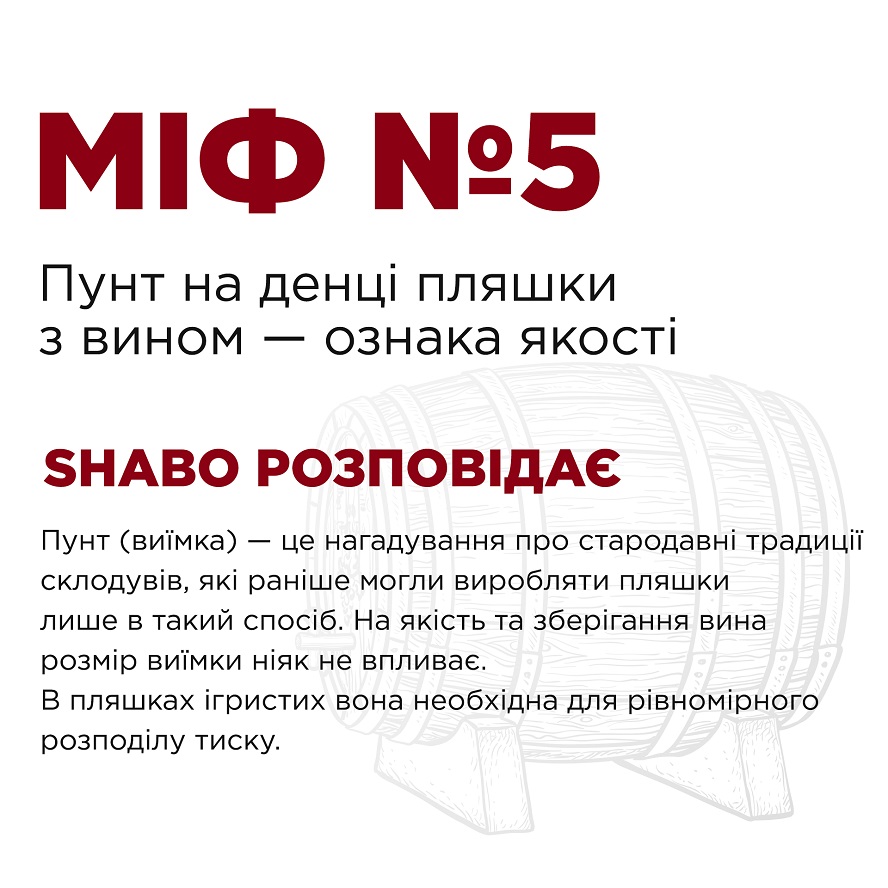 МІФ №5

Пунт на денці пляшки з вином — ознака якості

SHABO РОЗПОВІДАЄ

Пунт (виїмка) — це нагадування про стародавні традиції склодувів, які раніше могли виробляти пляшки лише в такий спосіб. На якість та зберігання вина розмір виїмки ніяк не впливає.
В пляшках ігристих вона необхідна для рівномірного розподілу тиску.